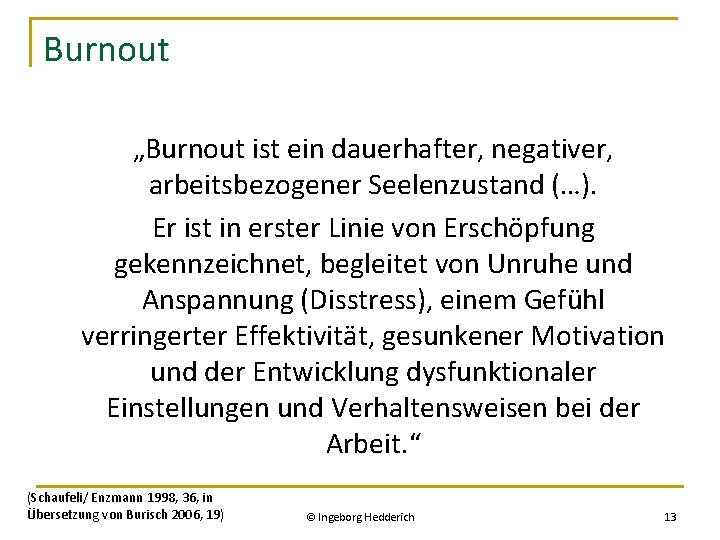 Burnout

„Burnout ist ein dauerhafter, negativer, arbeitsbezogener Seelenzustand (…).

Er ist in erster Linie von Erschöpfung gekennzeichnet, begleitet von Unruhe und Anspannung (Disstress), einem Gefühl verringerter Effektivität, gesunkener Motivation und der Entwicklung dysfunktionaler Einstellungen und Verhaltensweisen bei der Arbeit.“

(Schaufeli/ Enzmann 1998, 36, in Übersetzung von Burisch 2006, 19)

© Ingeborg Hedderich

13